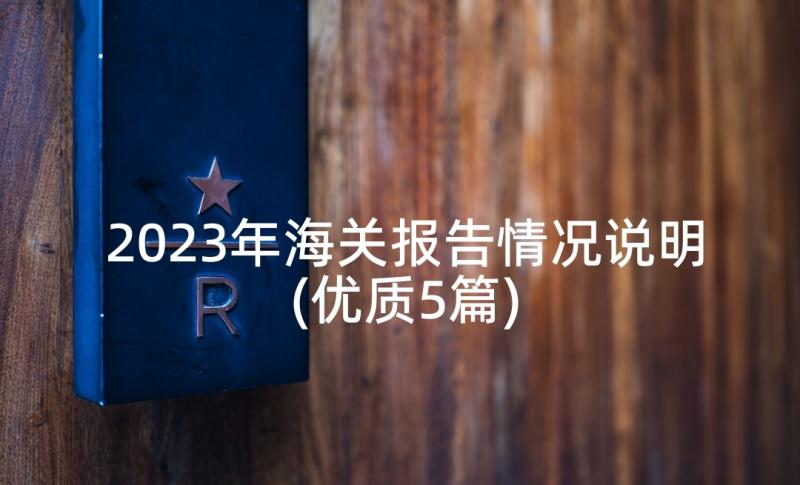 2023年海关报告情况说明(优质5篇)

R